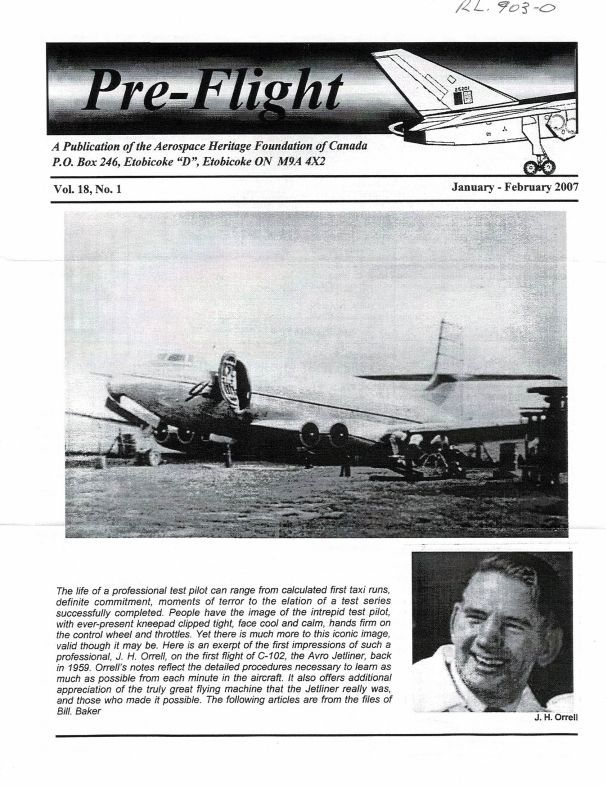 RL. 903-0

Pre-Flight

A Publication of the Aerospace Heritage Foundation of Canada
P.O. Box 246, Etobicoke "D", Etobicoke ON M9A 4X2

Vol. 18, No. 1

January - February 2007

The life of a professional test pilot can range from calculated first taxi runs, definite commitment, moments of terror to the elation of a test series successfully completed. People have the image of the intrepid test pilot, with ever-present kneepad clipped tight, face cool and calm, hands firm on the control wheel and throttles. Yet there is much more to this iconic image, valid though it may be. Here is an exerpt of the first impressions of such a professional, J. H. Orrell, on the first flight of C-102, the Avro Jetliner, back in 1959. Orrell's notes reflect the detailed procedures necessary to learn as much as possible from each minute in the aircraft. It also offers additional appreciation of the truly great flying machine that the Jetliner really was, and those who made it possible. The following articles are from the files of Bill. Baker

J. H. Orrell